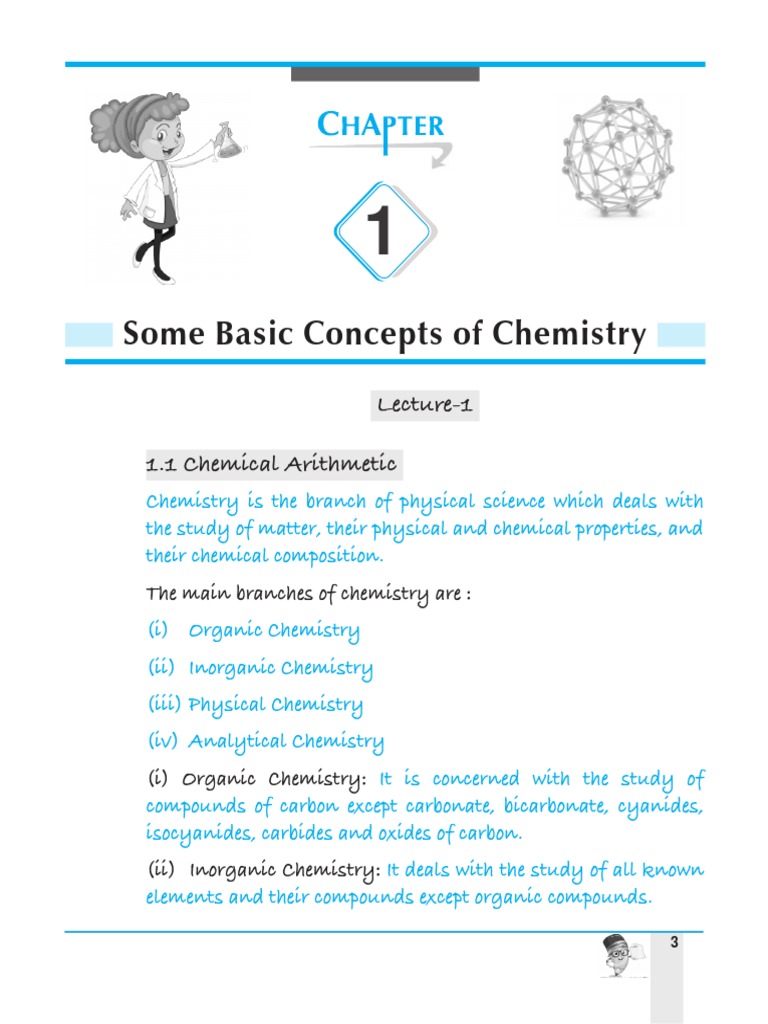 CHAPTER

1

Some Basic Concepts of Chemistry

Lecture-1

1.1 Chemical Arithmetic

Chemistry is the branch of physical science which deals with the study of matter, their physical and chemical properties, and their chemical composition.

The main branches of chemistry are :

(i) Organic Chemistry

(ii) Inorganic Chemistry

(iii) Physical Chemistry

(iv) Analytical Chemistry

(i) Organic Chemistry: It is concerned with the study of compounds of carbon except carbonate, bicarbonate, cyanides, isocyanides, carbides and oxides of carbon.

(ii) Inorganic Chemistry: It deals with the study of all known elements and their compounds except organic compounds.

3